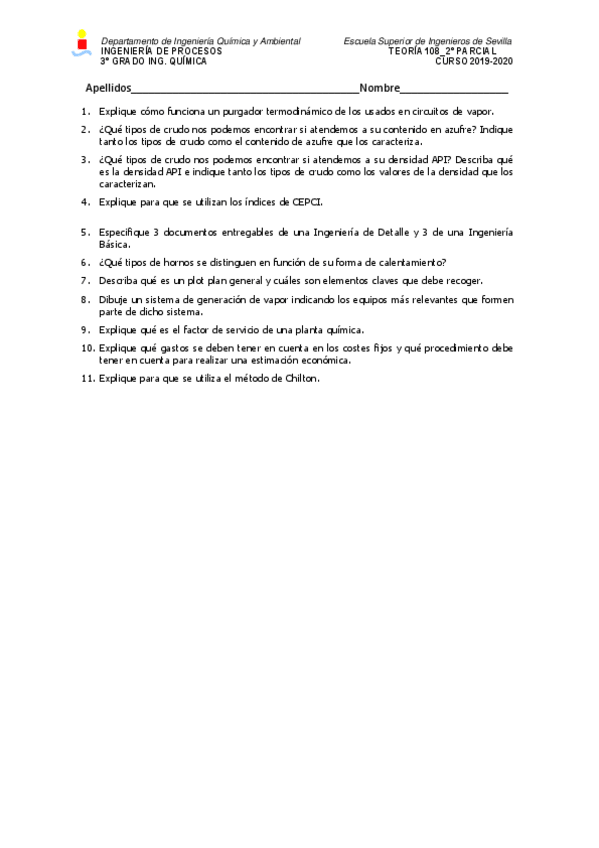 Departamento de Ingeniería Química y Ambiental
INGENIERÍA DE PROCESOS
3º GRADO ING. QUÍMICA

Escuela Superior de Ingenieros de Sevilla
TEORÍA 108_2º PARCIAL
CURSO 2019-2020

Apellidos________________________________________Nombre___________________

1. Explique cómo funciona un purgador termodinámico de los usados en circuitos de vapor.
2. ¿Qué tipos de crudo nos podemos encontrar si atendemos a su contenido en azufre? Indique tanto los tipos de crudo como el contenido de azufre que los caracteriza.
3. ¿Qué tipos de crudo nos podemos encontrar si atendemos a su densidad API? Describa qué es la densidad API e indique tanto los tipos de crudo como los valores de la densidad que los caracterizan.
4. Explique para que se utilizan los índices de CEPCI.
5. Especifique 3 documentos entregables de una Ingeniería de Detalle y 3 de una Ingeniería Básica.
6. ¿Qué tipos de hornos se distinguen en función de su forma de calentamiento?
7. Describa qué es un plot plan general y cuáles son elementos claves que debe recoger.
8. Dibuje un sistema de generación de vapor indicando los equipos más relevantes que formen parte de dicho sistema.
9. Explique qué es el factor de servicio de una planta química.
10. Explique qué gastos se deben tener en cuenta en los costes fijos y qué procedimiento debe tener en cuenta para realizar una estimación económica.
11. Explique para que se utiliza el método de Chilton.